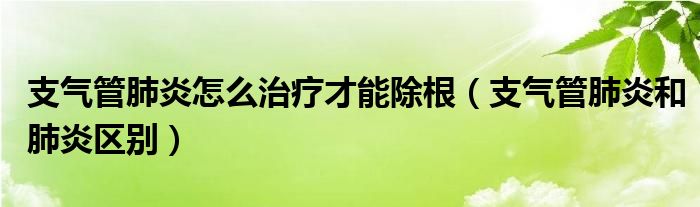 支气管肺炎怎么治疗才能除根（支气管肺炎和肺炎区别）